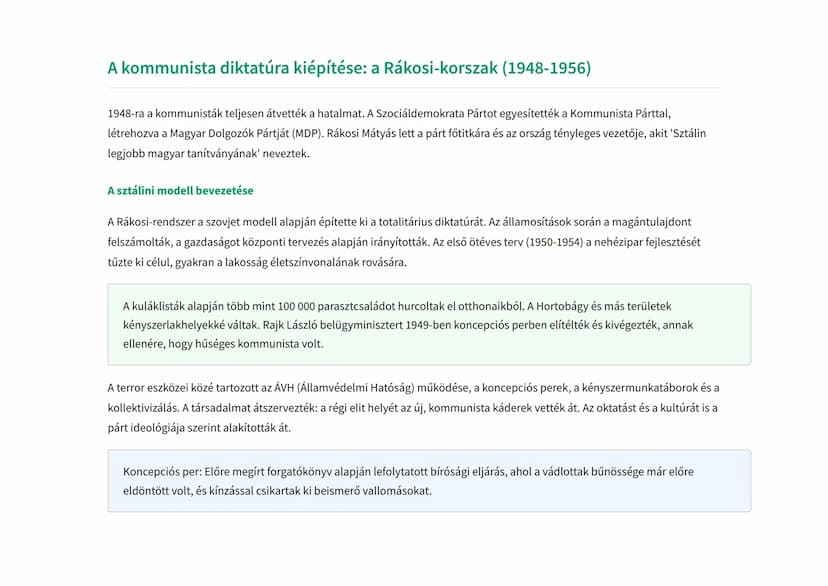 A kommunista diktatúra kiépítése: a Rákosi-korszak (1948-1956)

1948-ra a kommunisták teljesen átvették a hatalmat. A Szociáldemokrata Pártot egyesítették a Kommunista Párttal, létrehozva a Magyar Dolgozók Pártját (MDP). Rákosi Mátyás lett a párt főtitkára és az ország tényleges vezetője, akit 'Sztálin legjobb magyar tanítványának' neveztek.

A sztálini modell bevezetése

A Rákosi-rendszer a szovjet modell alapján építette ki a totalitárius diktatúrát. Az államosítások során a magántulajdont felszámolták, a gazdaságot központi tervezés alapján irányították. Az első ötéves terv (1950-1954) a nehézipar fejlesztését tűzte ki célul, gyakran a lakosság életszínvonalának rovására.

A kuláklisták alapján több mint 100 000 parasztcsaládot hurcoltak el otthonaikból. A Hortobágy és más területek kényszerlakhelyekké váltak. Rajk László belügyminisztert 1949-ben koncepciós perben elítélték és kivégezték, annak ellenére, hogy hűséges kommunista volt.

A terror eszközei közé tartozott az ÁVH (Államvédelmi Hatóság) működése, a koncepciós perek, a kényszermunkatáborok és a kollektivizálás. A társadalmat átszervezték: a régi elit helyét az új, kommunista káderek vették át. Az oktatást és a kultúrát is a párt ideológiája szerint alakították át.

Koncepciós per: Előre megírt forgatókönyv alapján lefolytatott bírósági eljárás, ahol a vádlottak bűnössége már előre eldöntött volt, és kínzással csikartak ki beismerő vallomásokat.